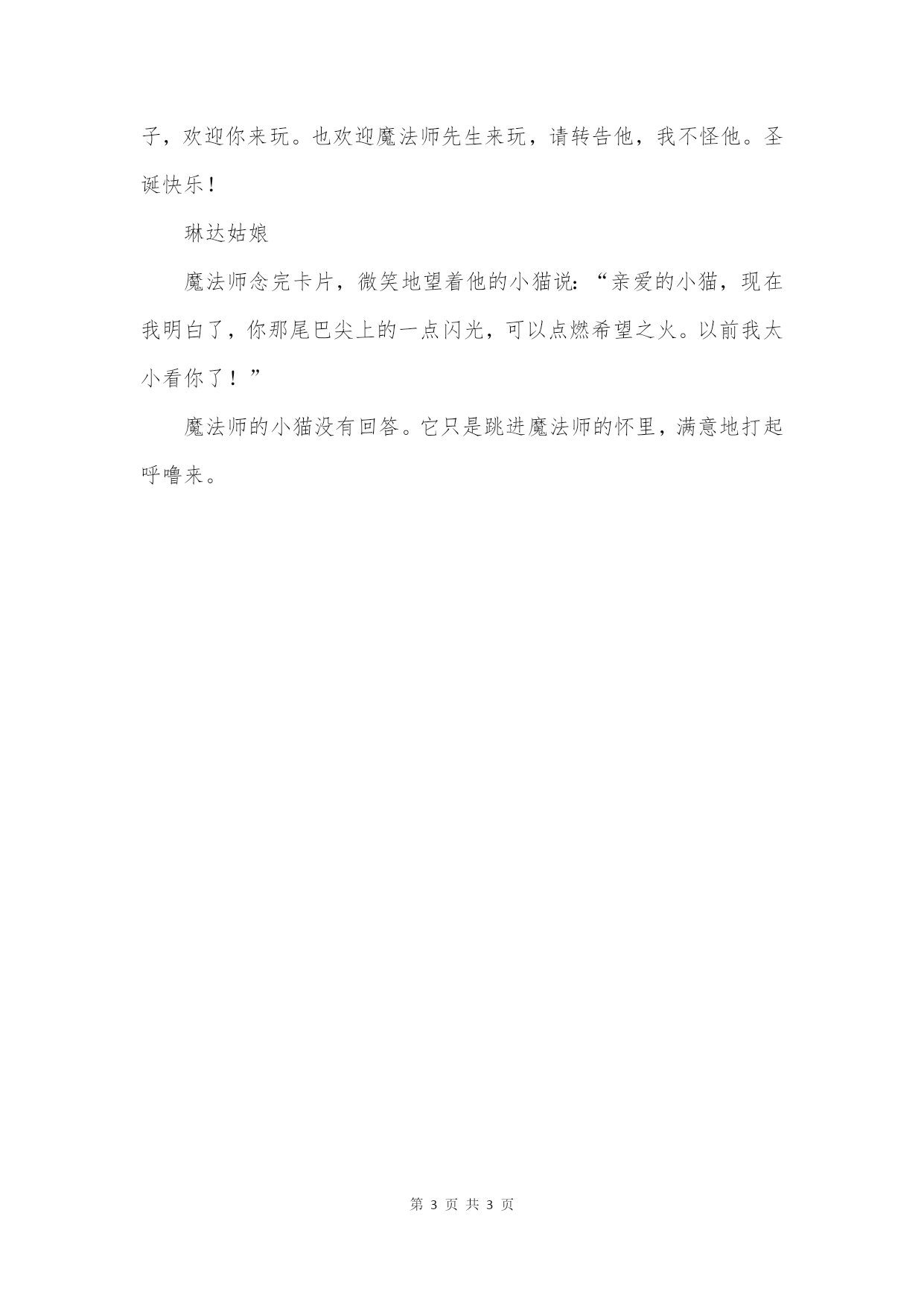 子，欢迎你来玩。也欢迎魔法师先生来玩，请转告他，我不怪他。圣诞快乐！

琳达姑娘

魔法师念完卡片，微笑地望着他的小猫说：“亲爱的小猫，现在我明白了，你那尾巴尖上的一点闪光，可以点燃希望之火。以前我太小看你了！”

魔法师的小猫没有回答。它只是跳进魔法师的怀里，满意地打起呼噜来。

第 3 页 共 3 页